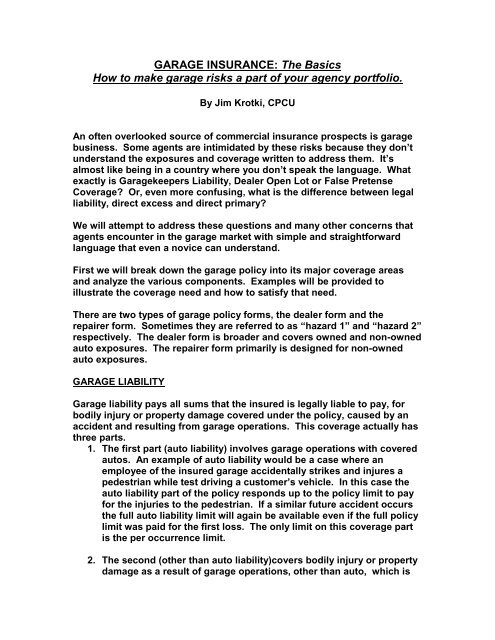 GARAGE INSURANCE: The Basics
How to make garage risks a part of your agency portfolio.

By Jim Krotki, CPCU

An often overlooked source of commercial insurance prospects is garage business. Some agents are intimidated by these risks because they don't understand the exposures and coverage written to address them. It's almost like being in a country where you don't speak the language. What exactly is Garagekeepers Liability, Dealer Open Lot or False Pretense Coverage? Or, even more confusing, what is the difference between legal liability, direct excess and direct primary?

We will attempt to address these questions and many other concerns that agents encounter in the garage market with simple and straightforward language that even a novice can understand.

First we will break down the garage policy into its major coverage areas and analyze the various components. Examples will be provided to illustrate the coverage need and how to satisfy that need.

There are two types of garage policy forms, the dealer form and the repairer form. Sometimes they are referred to as "hazard 1" and "hazard 2" respectively. The dealer form is broader and covers owned and non-owned auto exposures. The repairer form primarily is designed for non-owned auto exposures.

GARAGE LIABILITY

Garage liability pays all sums that the insured is legally liable to pay, for bodily injury or property damage covered under the policy, caused by an accident and resulting from garage operations. This coverage actually has three parts.

1. The first part (auto liability) involves garage operations with covered autos. An example of auto liability would be a case where an employee of the insured garage accidentally strikes and injures a pedestrian while test driving a customer's vehicle. In this case the auto liability part of the policy responds up to the policy limit to pay for the injuries to the pedestrian. If a similar future accident occurs the full auto liability limit will again be available even if the full policy limit was paid for the first loss. The only limit on this coverage part is the per occurrence limit.

2. The second (other than auto liability)covers bodily injury or property damage as a result of garage operations, other than auto, which is